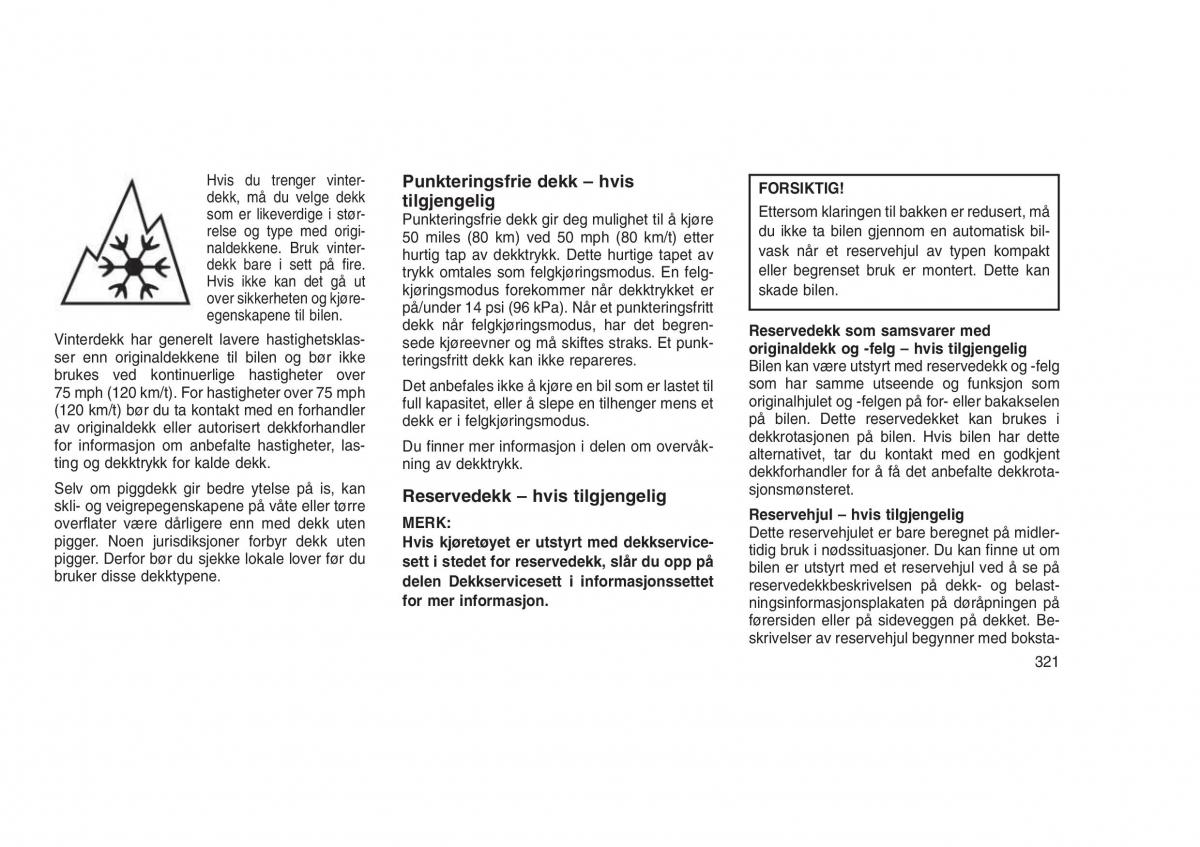 Hvis du trenger vinterdekk, må du velge dekk som er likeverdige i størrelse og type med originaldekkene. Bruk vinterdekk bare i sett på fire. Hvis ikke kan det gå ut over sikkerheten og kjøreegenskapene til bilen.

Vinterdekk har generelt lavere hastighetsklasser enn originaldekkene til bilen og bør ikke brukes ved kontinuerlige hastigheter over 75 mph (120 km/t). For hastigheter over 75 mph (120 km/t) bør du ta kontakt med en forhandler av originaldekk eller autorisert dekkforhandler for informasjon om anbefalte hastigheter, lasting og dekktrykk for kalde dekk.

Selv om piggdekk gir bedre ytelse på is, kan skli- og veigrepegenskapene på våte eller tørre overflater være dårligere enn med dekk uten pigger. Noen jurisdiksjoner forbyr dekk uten pigger. Derfor bør du sjekke lokale lover før du bruker disse dekktypene.

Punkteringsfrie dekk – hvis tilgjengelig
Punkteringsfrie dekk gir deg mulighet til å kjøre 50 miles (80 km) ved 50 mph (80 km/t) etter hurtig tap av dekktrykk. Dette hurtige tapet av trykk omtales som felgkjøringsmodus. En felgkjøringsmodus forekommer når dekktrykket er på/under 14 psi (96 kPa). Når et punkteringsfritt dekk når felgkjøringsmodus, har det begrensede kjøreevner og må skiftes straks. Et punkteringsfritt dekk kan ikke repareres.

Det anbefales ikke å kjøre en bil som er lastet til full kapasitet, eller å slepe en tilhenger mens et dekk er i felgkjøringsmodus.

Du finner mer informasjon i delen om overvåkning av dekktrykk.

Reservedekk – hvis tilgjengelig
MERK:
Hvis kjøretøyet er utstyrt med dekkservicesett i stedet for reservedekk, slår du opp på delen Dekkservicesett i informasjonssettet for mer informasjon.

FORSIKTIG!
Ettersom klaringen til bakken er redusert, må du ikke ta bilen gjennom en automatisk bilvask når et reservehjul av typen kompakt eller begrenset bruk er montert. Dette kan skade bilen.

Reservedekk som samsvarer med originaldekk og -felg – hvis tilgjengelig
Bilen kan være utstyrt med reservedekk og -felg som har samme utseende og funksjon som originalhjulet og -felgen på for- eller bakakselen på bilen. Dette reservedekket kan brukes i dekkrotasjonen på bilen. Hvis bilen har dette alternativet, tar du kontakt med en godkjent dekkforhandler for å få det anbefalte dekkrotasjonsmønsteret.

Reservehjul – hvis tilgjengelig
Dette reservehjulet er bare beregnet på midlertidig bruk i nødssituasjoner. Du kan finne ut om bilen er utstyrt med et reservehjul ved å se på reservedekkbeskrivelsen på dekk- og belastningsinformasjonsplakaten på døråpningen på førersiden eller på sideveggen på dekket. Beskrivelser av reservehjul begynner med boksta-

321